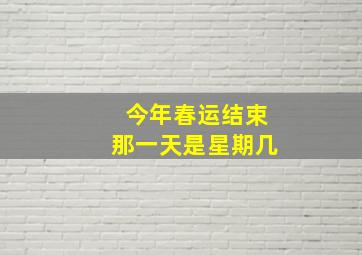 今年春运结束
那一天是星期几